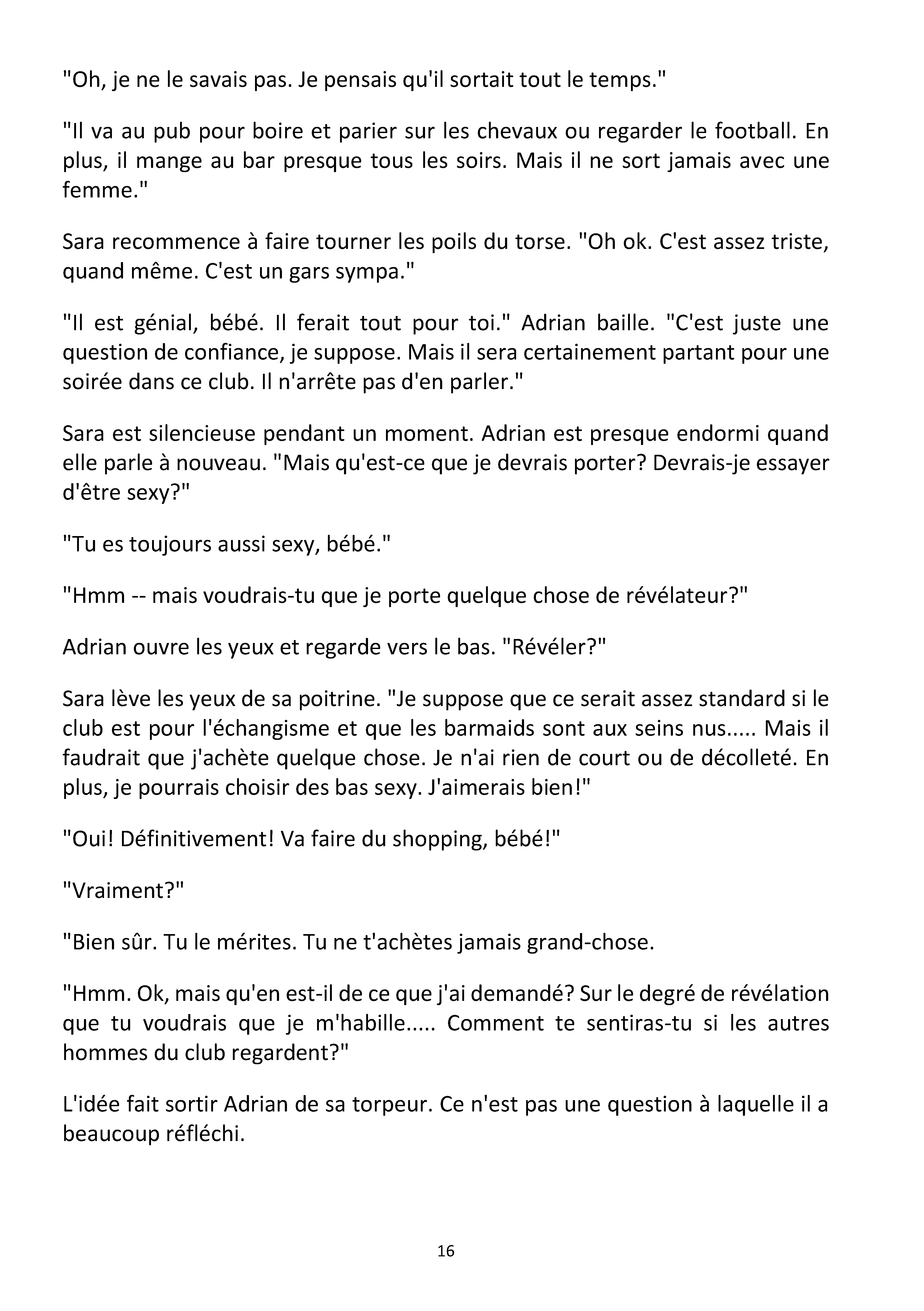 "Oh, je ne le savais pas. Je pensais qu'il sortait tout le temps."

"Il va au pub pour boire et parier sur les chevaux ou regarder le football. En plus, il mange au bar presque tous les soirs. Mais il ne sort jamais avec une femme."

Sara recommence à faire tourner les poils du torse. "Oh ok. C'est assez triste, quand même. C'est un gars sympa."

"Il est génial, bébé. Il ferait tout pour toi." Adrian baille. "C'est juste une question de confiance, je suppose. Mais il sera certainement partant pour une soirée dans ce club. Il n'arrête pas d'en parler."

Sara est silencieuse pendant un moment. Adrian est presque endormi quand elle parle à nouveau. "Mais qu'est-ce que je devrais porter? Devrais-je essayer d'être sexy?"

"Tu es toujours aussi sexy, bébé."

"Hmm -- mais voudrais-tu que je porte quelque chose de révélateur?"

Adrian ouvre les yeux et regarde vers le bas. "Révéler?"

Sara lève les yeux de sa poitrine. "Je suppose que ce serait assez standard si le club est pour l'échangisme et que les barmaids sont aux seins nus..... Mais il faudrait que j'achète quelque chose. Je n'ai rien de court ou de décolleté. En plus, je pourrais choisir des bas sexy. J'aimerais bien!"

"Oui! Définitivement! Va faire du shopping, bébé!"

"Vraiment?"

"Bien sûr. Tu le mérites. Tu ne t'achètes jamais grand-chose.

"Hmm. Ok, mais qu'en est-il de ce que j'ai demandé? Sur le degré de révélation que tu voudrais que je m'habille..... Comment te sentiras-tu si les autres hommes du club regardent?"

L'idée fait sortir Adrian de sa torpeur. Ce n'est pas une question à laquelle il a beaucoup réfléchi.

16